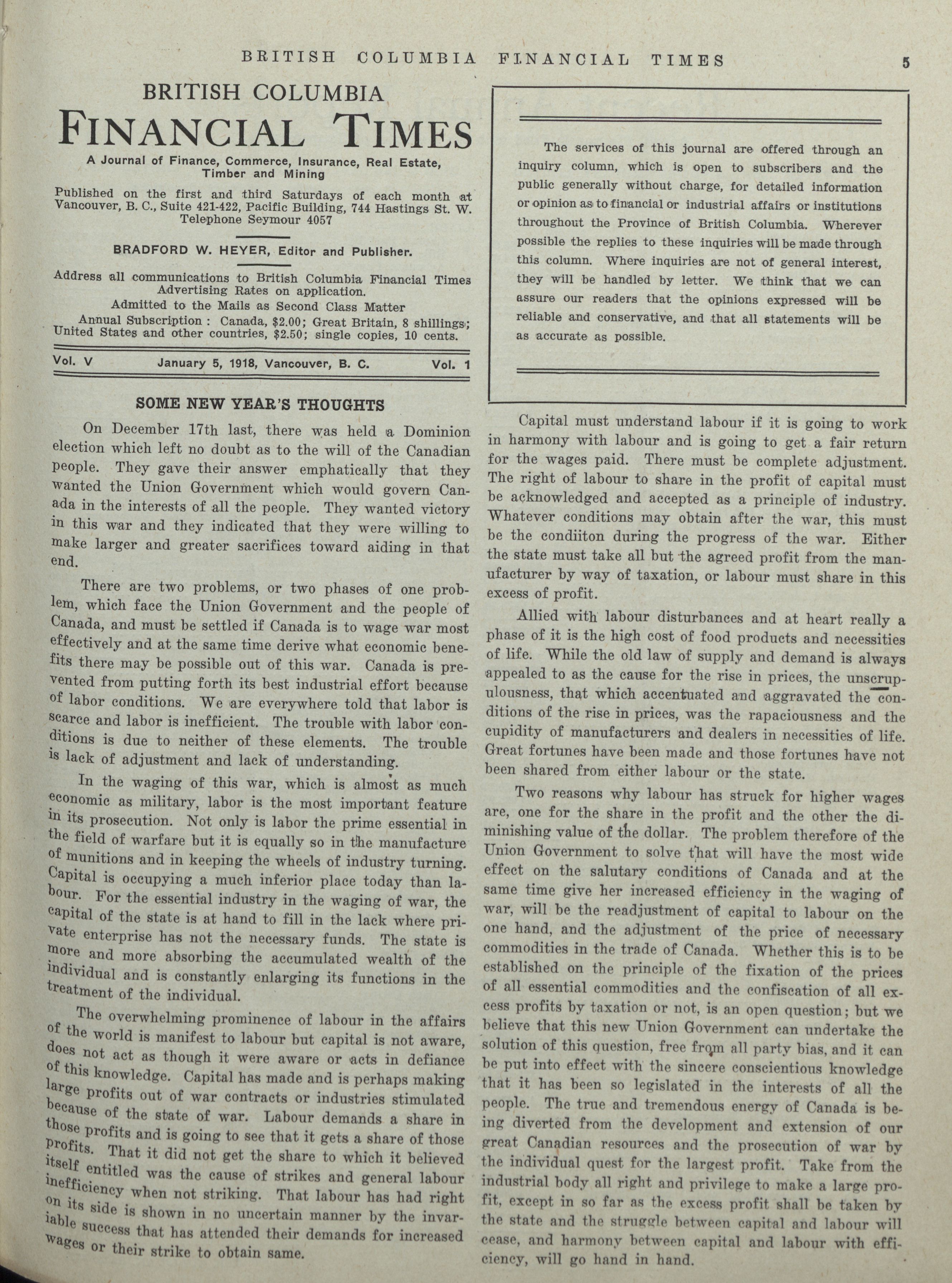 BRITISH COLUMBIA FINANCIAL TIMES 5

BRITISH COLUMBIA
FINANCIAL TIMES

A Journal of Finance, Commerce, Insurance, Real Estate, Timber and Mining

Published on the first and third Saturdays of each month at Vancouver, B. C., Suite 421-422, Pacific Building, 744 Hastings St. W. Telephone Seymour 4057

BRADFORD W. HEYER, Editor and Publisher.

Address all communications to British Columbia Financial Times
Advertising Rates on application.
Admitted to the Mails as Second Class Matter
Annual Subscription : Canada, $2.00; Great Britain, 8 shillings; United States and other countries, $2.50; single copies, 10 cents.

Vol. V January 5, 1918, Vancouver, B. C. Vol. 1

SOME NEW YEAR'S THOUGHTS

On December 17th last, there was held a Dominion election which left no doubt as to the will of the Canadian people. They gave their answer emphatically that they wanted the Union Government which would govern Canada in the interests of all the people. They wanted victory in this war and they indicated that they were willing to make larger and greater sacrifices toward aiding in that end.

There are two problems, or two phases of one problem, which face the Union Government and the people of Canada, and must be settled if Canada is to wage war most effectively and at the same time derive what economic benefits there may be possible out of this war. Canada is prevented from putting forth its best industrial effort because of labor conditions. We are everywhere told that labor is scarce and labor is inefficient. The trouble with labor conditions is due to neither of these elements. The trouble is lack of adjustment and lack of understanding.

In the waging of this war, which is almost as much economic as military, labor is the most important feature in its prosecution. Not only is labor the prime essential in the field of warfare but it is equally so in the manufacture of munitions and in keeping the wheels of industry turning. Capital is occupying a much inferior place today than labour. For the essential industry in the waging of war, the capital of the state is at hand to fill in the lack where private enterprise has not the necessary funds. The state is more and more absorbing the accumulated wealth of the individual and is constantly enlarging its functions in the treatment of the individual.

The overwhelming prominence of labour in the affairs of the world is manifest to labour but capital is not aware, does not act as though it were aware or acts in defiance of this knowledge. Capital has made and is perhaps making large profits out of war contracts or industries stimulated because of the state of war. Labour demands a share in those profits and is going to see that it gets a share of those profits. That it did not get the share to which it believed itself entitled was the cause of strikes and general labour inefficiency when not striking. That labour has had right on its side is shown in no uncertain manner by the invariable success that has attended their demands for increased wages or their strike to obtain same.

The services of this journal are offered through an inquiry column, which is open to subscribers and the public generally without charge, for detailed information or opinion as to financial or industrial affairs or institutions throughout the Province of British Columbia. Wherever possible the replies to these inquiries will be made through this column. Where inquiries are not of general interest, they will be handled by letter. We think that we can assure our readers that the opinions expressed will be reliable and conservative, and that all statements will be as accurate as possible.

Capital must understand labour if it is going to work in harmony with labour and is going to get a fair return for the wages paid. There must be complete adjustment. The right of labour to share in the profit of capital must be acknowledged and accepted as a principle of industry. Whatever conditions may obtain after the war, this must be the condiiton during the progress of the war. Either the state must take all but the agreed profit from the manufacturer by way of taxation, or labour must share in this excess of profit.

Allied with labour disturbances and at heart really a phase of it is the high cost of food products and necessities of life. While the old law of supply and demand is always appealed to as the cause for the rise in prices, the unscrupulousness, that which accentuated and aggravated the conditions of the rise in prices, was the rapaciousness and the cupidity of manufacturers and dealers in necessities of life. Great fortunes have been made and those fortunes have not been shared from either labour or the state.

Two reasons why labour has struck for higher wages are, one for the share in the profit and the other the diminishing value of the dollar. The problem therefore of the Union Government to solve that will have the most wide effect on the salutary conditions of Canada and at the same time give her increased efficiency in the waging of war, will be the readjustment of capital to labour on the one hand, and the adjustment of the price of necessary commodities in the trade of Canada. Whether this is to be established on the principle of the fixation of the prices of all essential commodities and the confiscation of all excess profits by taxation or not, is an open question; but we believe that this new Union Government can undertake the solution of this question, free from all party bias, and it can be put into effect with the sincere conscientious knowledge that it has been so legislated in the interests of all the people. The true and tremendous energy of Canada is being diverted from the development and extension of our great Canadian resources and the prosecution of war by the individual quest for the largest profit. Take from the industrial body all right and privilege to make a large profit, except in so far as the excess profit shall be taken by the state and the struggle between capital and labour will cease, and harmony between capital and labour with efficiency, will go hand in hand.